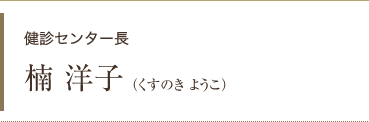 健診センター長

楠 洋子 （くすのき ようこ）